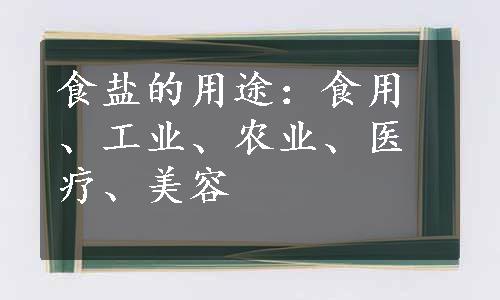 食盐的用途：食用、工业、农业、医疗、美容